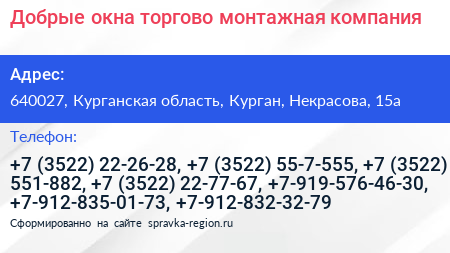 Добрые окна торгово монтажная компания

Адрес:

640027, Курганская область, Курган, Некрасова, 15а

Телефон:

+7 (3522) 22-26-28, +7 (3522) 55-7-555, +7 (3522) 551-882, +7 (3522) 22-77-67, +7-919-576-46-30, +7-912-835-01-73, +7-912-832-32-79

Сформированно на сайте spravka-region.ru